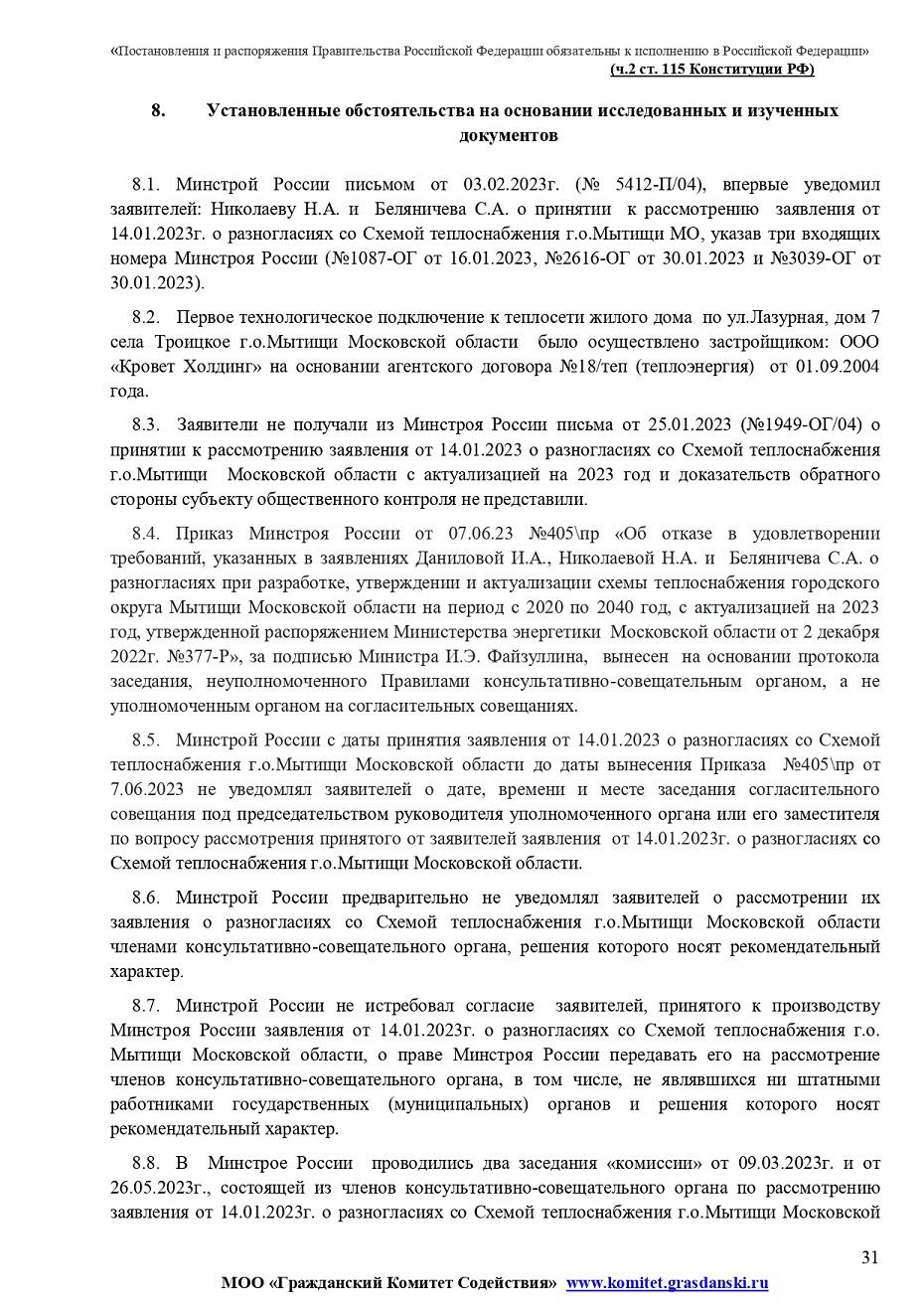 «Постановления и распоряжения Правительства Российской Федерации обязательны к исполнению в Российской Федерации» (ч.2 ст. 115 Конституции РФ)

8. Установленные обстоятельства на основании исследованных и изученных документов

8.1. Минстрой России письмом от 03.02.2023г. (№ 5412-П/04), впервые уведомил заявителей: Николаеву Н.А. и Беляничева С.А. о принятии к рассмотрению заявления от 14.01.2023г. о разногласиях со Схемой теплоснабжения г.о.Мытищи МО, указав три входящих номера Минстроя России (№1087-ОГ от 16.01.2023, №2616-ОГ от 30.01.2023 и №3039-ОГ от 30.01.2023).

8.2. Первое технологическое подключение к теплосети жилого дома по ул.Лазурная, дом 7 села Троицкое г.о.Мытищи Московской области было осуществлено застройщиком: ООО «Кровет Холдинг» на основании агентского договора №18/теп (теплоэнергия) от 01.09.2004 года.

8.3. Заявители не получали из Минстроя России письма от 25.01.2023 (№1949-ОГ/04) о принятии к рассмотрению заявления от 14.01.2023 о разногласиях со Схемой теплоснабжения г.о.Мытищи Московской области с актуализацией на 2023 год и доказательств обратного стороны субъекту общественного контроля не представили.

8.4. Приказ Минстроя России от 07.06.23 №405\пр «Об отказе в удовлетворении требований, указанных в заявлениях Даниловой И.А., Николаевой Н.А. и Беляничева С.А. о разногласиях при разработке, утверждении и актуализации схемы теплоснабжения городского округа Мытищи Московской области на период с 2020 по 2040 год, с актуализацией на 2023 год, утвержденной распоряжением Министерства энергетики Московской области от 2 декабря 2022г. №377-Р», за подписью Министра И.Э. Файзуллина, вынесен на основании протокола заседания, неуполномоченного Правилами консультативно-совещательным органом, а не уполномоченным органом на согласительных совещаниях.

8.5. Минстрой России с даты принятия заявления от 14.01.2023 о разногласиях со Схемой теплоснабжения г.о.Мытищи Московской области до даты вынесения Приказа №405\пр от 7.06.2023 не уведомлял заявителей о дате, времени и месте заседания согласительного совещания под председательством руководителя уполномоченного органа или его заместителя по вопросу рассмотрения принятого от заявителей заявления от 14.01.2023г. о разногласиях со Схемой теплоснабжения г.о.Мытищи Московской области.

8.6. Минстрой России предварительно не уведомлял заявителей о рассмотрении их заявления о разногласиях со Схемой теплоснабжения г.о.Мытищи Московской области членами консультативно-совещательного органа, решения которого носят рекомендательный характер.

8.7. Минстрой России не истребовал согласие заявителей, принятого к производству Минстроя России заявления от 14.01.2023г. о разногласиях со Схемой теплоснабжения г.о. Мытищи Московской области, о праве Минстроя России передавать его на рассмотрение членов консультативно-совещательного органа, в том числе, не являвшихся ни штатными работниками государственных (муниципальных) органов и решения которого носят рекомендательный характер.

8.8. В Минстрое России проводились два заседания «комиссии» от 09.03.2023г. и от 26.05.2023г., состоящей из членов консультативно-совещательного органа по рассмотрению заявления от 14.01.2023г. о разногласиях со Схемой теплоснабжения г.о.Мытищи Московской

31

МОО «Гражданский Комитет Содействия» www.komitet.grasdanski.ru